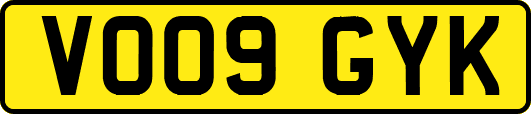 VO09 GYK